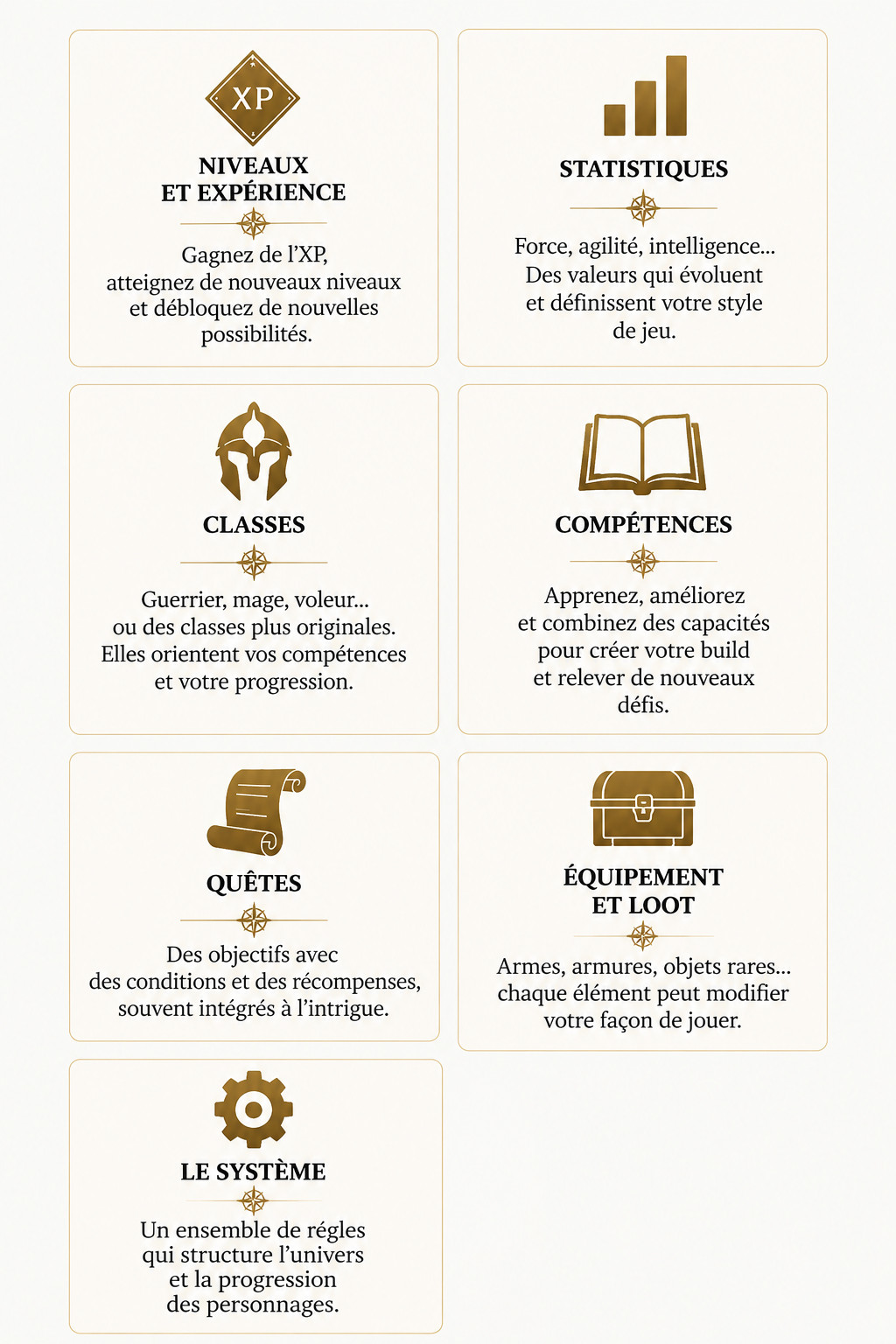 XP

NIVEAUX
ET EXPÉRIENCE

Gagnez de l'XP, atteignez de nouveaux niveaux et débloquez de nouvelles possibilités.

STATISTIQUES

Force, agilité, intelligence... Des valeurs qui évoluent et définissent votre style de jeu.

CLASSES

Guerrier, mage, voleur... ou des classes plus originales. Elles orientent vos compétences et votre progression.

COMPÉTENCES

Apprenez, améliorez et combinez des capacités pour créer votre build et relever de nouveaux défis.

QUÊTES

Des objectifs avec des conditions et des récompenses, souvent intégrés à l'intrigue.

ÉQUIPEMENT
ET LOOT

Armes, armures, objets rares... chaque élément peut modifier votre façon de jouer.

LE SYSTÈME

Un ensemble de régles qui structure l'univers et la progression des personnages.